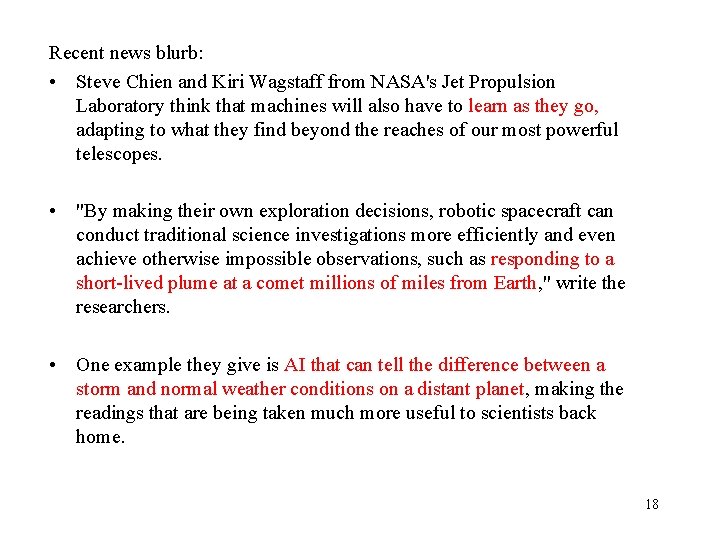 Recent news blurb:

• Steve Chien and Kiri Wagstaff from NASA's Jet Propulsion Laboratory think that machines will also have to learn as they go, adapting to what they find beyond the reaches of our most powerful telescopes.

• "By making their own exploration decisions, robotic spacecraft can conduct traditional science investigations more efficiently and even achieve otherwise impossible observations, such as responding to a short-lived plume at a comet millions of miles from Earth," write the researchers.

• One example they give is AI that can tell the difference between a storm and normal weather conditions on a distant planet, making the readings that are being taken much more useful to scientists back home.

18